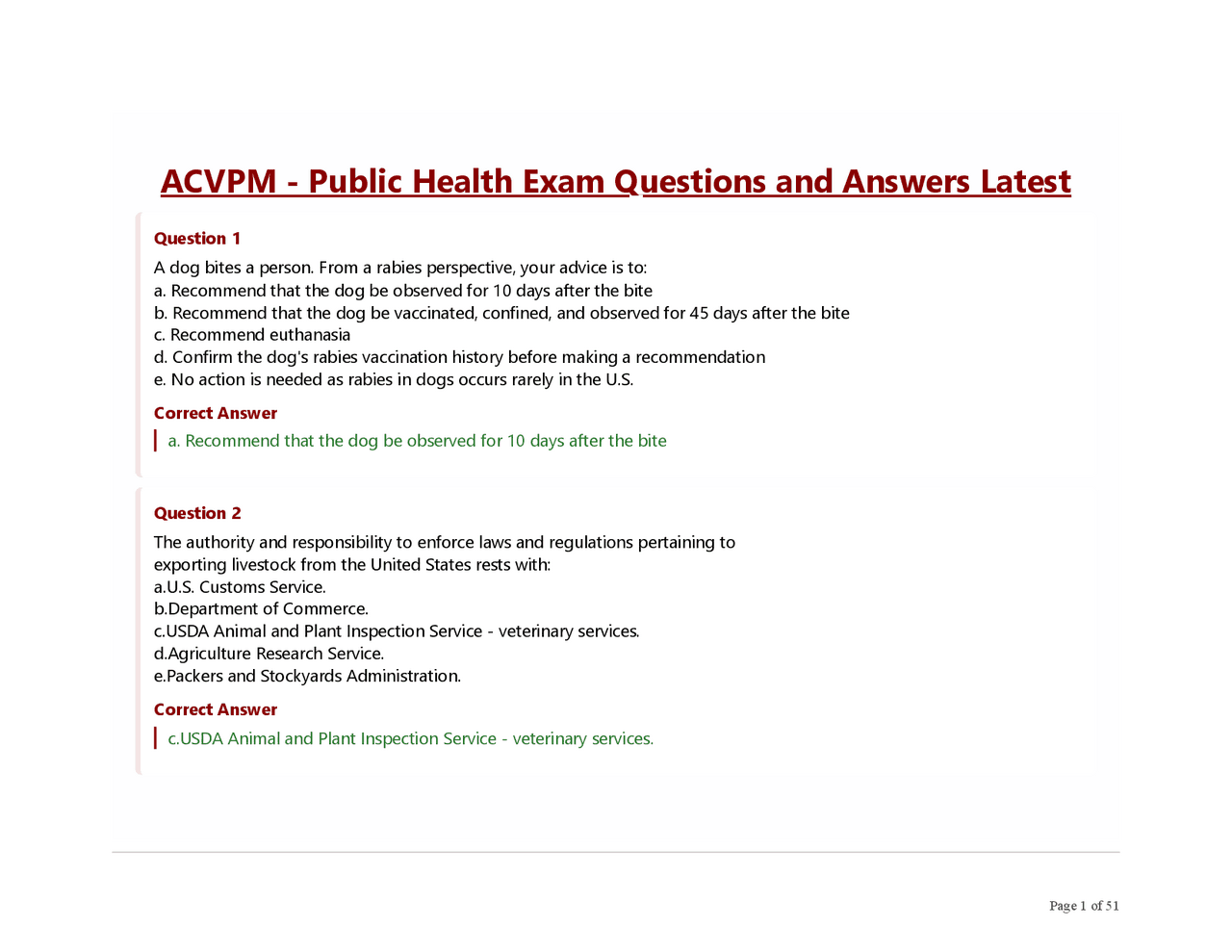 ACVPM - Public Health Exam Questions and Answers Latest

Question 1

A dog bites a person. From a rabies perspective, your advice is to:
a. Recommend that the dog be observed for 10 days after the bite
b. Recommend that the dog be vaccinated, confined, and observed for 45 days after the bite
c. Recommend euthanasia
d. Confirm the dog's rabies vaccination history before making a recommendation
e. No action is needed as rabies in dogs occurs rarely in the U.S.

Correct Answer

a. Recommend that the dog be observed for 10 days after the bite

Question 2

The authority and responsibility to enforce laws and regulations pertaining to exporting livestock from the United States rests with:
a.U.S. Customs Service.
b.Department of Commerce.
c.USDA Animal and Plant Inspection Service - veterinary services.
d.Agriculture Research Service.
e.Packers and Stockyards Administration.

Correct Answer

c.USDA Animal and Plant Inspection Service - veterinary services.

Page 1 of 51